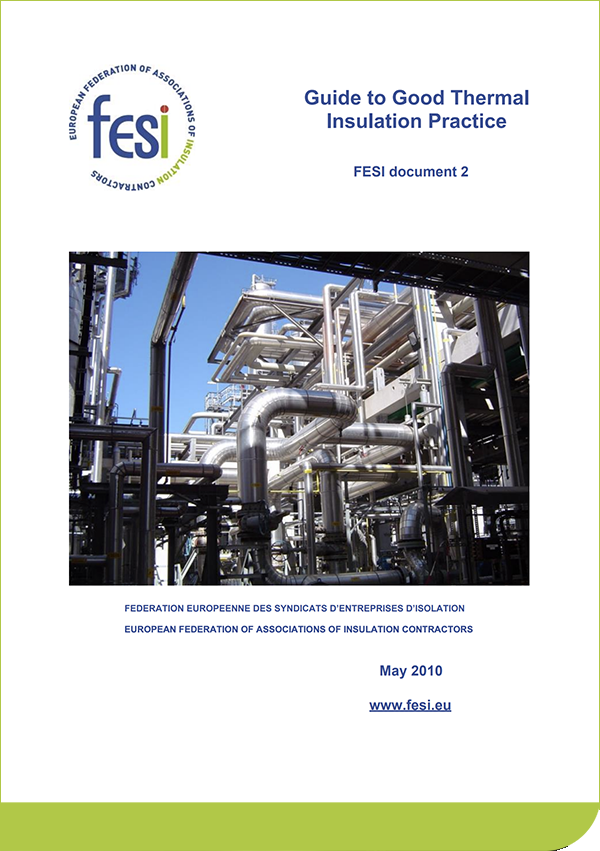 EUROPEAN FEDERATION OF ASSOCIATIONS OF INSULATION CONTRACTORS

fesi

Guide to Good Thermal Insulation Practice

FESI document 2

FEDERATION EUROPEENNE DES SYNDICATS D'ENTREPRISES D'ISOLATION
EUROPEAN FEDERATION OF ASSOCIATIONS OF INSULATION CONTRACTORS

May 2010

www.fesi.eu